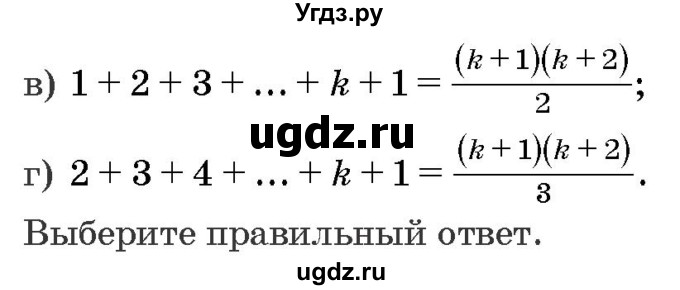 Угдз.ру

в) $1 + 2 + 3 + \ldots + k + 1 = \frac{(k+1)(k+2)}{2}$;

ugdz.ru

г) $2 + 3 + 4 + \ldots + k + 1 = \frac{(k+1)(k+2)}{3}$.

Выберите правильный ответ.

ugdz.ru